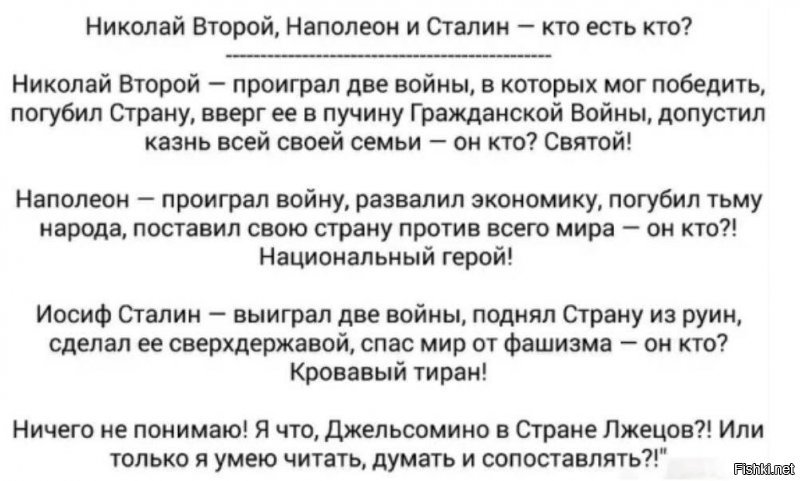 Николай Второй, Наполеон и Сталин — кто есть кто?

Николай Второй — проиграл две войны, в которых мог победить, погубил Страну, вверг ее в пучину Гражданской Войны, допустил казнь всей своей семьи — он кто? Святой!

Наполеон — проиграл войну, развалил экономику, погубил тьму народа, поставил свою страну против всего мира — он кто?! Национальный герой!

Иосиф Сталин — выиграл две войны, поднял Страну из руин, сделал ее сверхдержавой, спас мир от фашизма — он кто? Кровавый тиран!

Ничего не понимаю! Я что, Джельсомино в Стране Лжецов?! Или только я умею читать, думать и сопоставлять?!"

Fishki.net